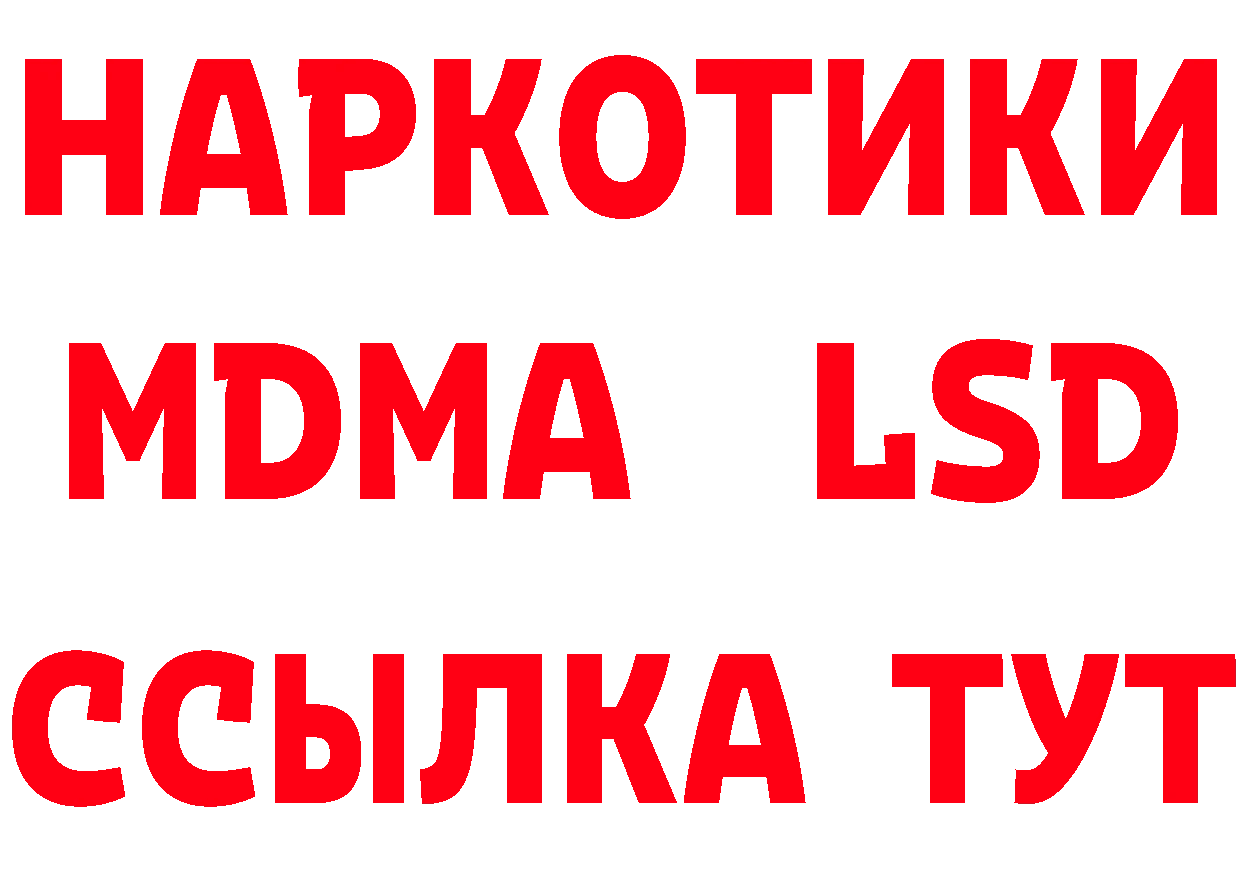 НАРКОТИКИ
MDMA LSD
ССЫЛКА ТУТ